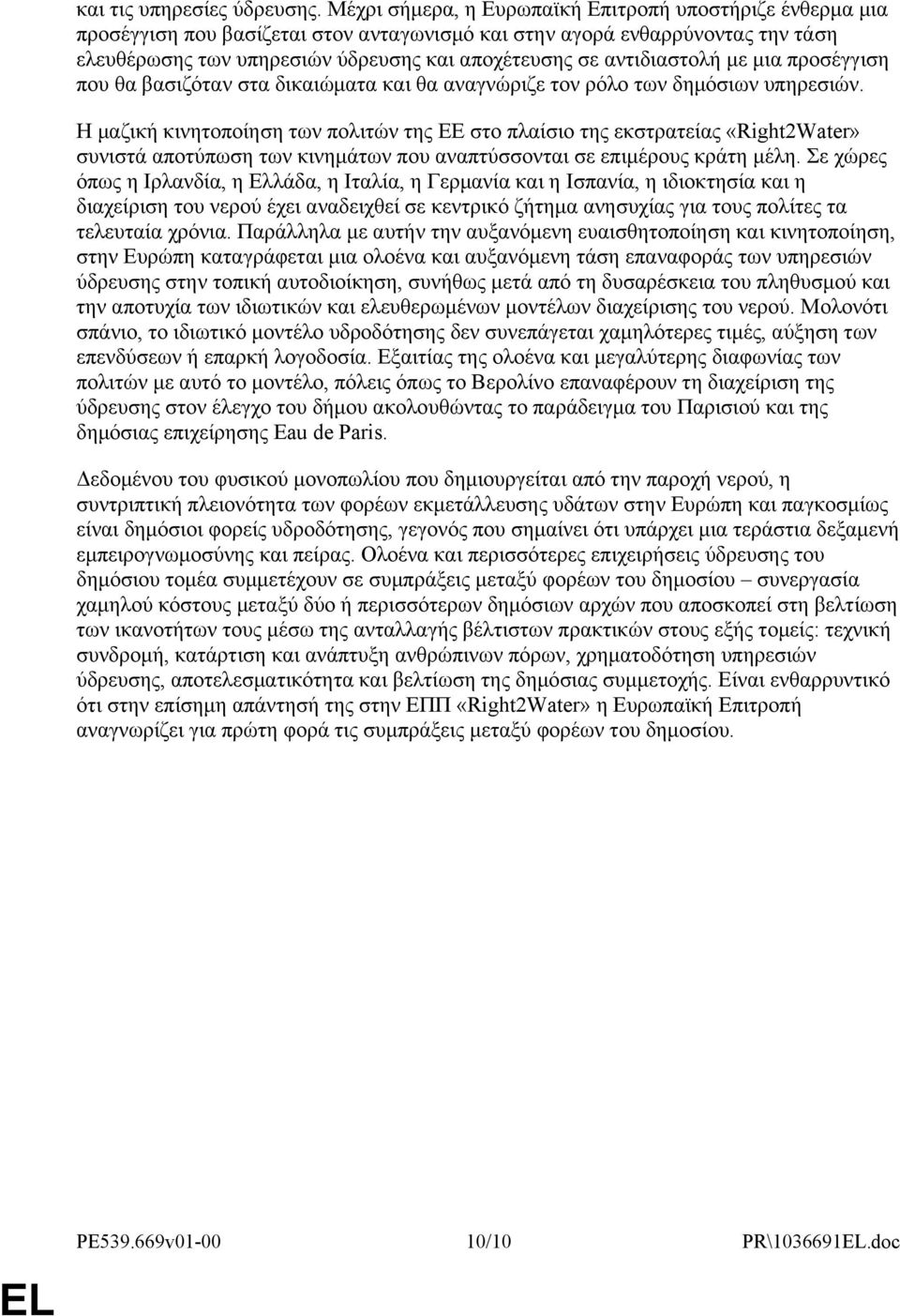 και τις υπηρεσίες ύδρευσης. Μέχρι σήμερα, η Ευρωπαϊκή Επιτροπή υποστήριζε ένθερμα μια προσέγγιση που βασίζεται στον ανταγωνισμό και στην αγορά ενθαρρύνοντας την τάση ελευθέρωσης των υπηρεσιών ύδρευσης και αποχέτευσης σε αντιδιαστολή με μια προσέγγιση που θα βασιζόταν στα δικαιώματα και θα αναγνώριζε τον ρόλο των δημόσιων υπηρεσιών.

Η μαζική κινητοποίηση των πολιτών της ΕΕ στο πλαίσιο της εκστρατείας «Right2Water» συνιστά αποτύπωση των κινημάτων που αναπτύσσονται σε επιμέρους κράτη μέλη. Σε χώρες όπως η Ιρλανδία, η Ελλάδα, η Ιταλία, η Γερμανία και η Ισπανία, η ιδιοκτησία και η διαχείριση του νερού έχει αναδειχθεί σε κεντρικό ζήτημα ανησυχίας για τους πολίτες τα τελευταία χρόνια. Παράλληλα με αυτήν την αυξανόμενη ευαισθητοποίηση και κινητοποίηση, στην Ευρώπη καταγράφεται μια ολοένα και αυξανόμενη τάση επαναφοράς των υπηρεσιών ύδρευσης στην τοπική αυτοδιοίκηση, συνήθως μετά από τη δυσαρέσκεια του πληθυσμού και την αποτυχία των ιδιωτικών και ελευθερωμένων μοντέλων διαχείρισης του νερού. Μολονότι σπάνιο, το ιδιωτικό μοντέλο υδροδότησης δεν συνεπάγεται χαμηλότερες τιμές, αύξηση των επενδύσεων ή επαρκή λογοδοσία. Εξαιτίας της ολοένα και μεγαλύτερης διαφωνίας των πολιτών με αυτό το μοντέλο, πόλεις όπως το Βερολίνο επαναφέρουν τη διαχείριση της ύδρευσης στον έλεγχο του δήμου ακολουθώντας το παράδειγμα του Παρισιού και της δημόσιας επιχείρησης Eau de Paris.

Δεδομένου του φυσικού μονοπωλίου που δημιουργείται από την παροχή νερού, η συντριπτική πλειονότητα των φορέων εκμετάλλευσης υδάτων στην Ευρώπη και παγκοσμίως είναι δημόσιοι φορείς υδροδότησης, γεγονός που σημαίνει ότι υπάρχει μια τεράστια δεξαμενή εμπειρογνωμοσύνης και πείρας. Ολοένα και περισσότερες επιχειρήσεις ύδρευσης του δημόσιου τομέα συμμετέχουν σε συμπράξεις μεταξύ φορέων του δημοσίου – συνεργασία χαμηλού κόστους μεταξύ δύο ή περισσότερων δημόσιων αρχών που αποσκοπεί στη βελτίωση των ικανοτήτων τους μέσω της ανταλλαγής βέλτιστων πρακτικών στους εξής τομείς: τεχνική συνδρομή, κατάρτιση και ανάπτυξη ανθρώπινων πόρων, χρηματοδότηση υπηρεσιών ύδρευσης, αποτελεσματικότητα και βελτίωση της δημόσιας συμμετοχής. Είναι ενθαρρυντικό ότι στην επίσημη απάντησή της στην ΕΠΠ «Right2Water» η Ευρωπαϊκή Επιτροπή αναγνωρίζει για πρώτη φορά τις συμπράξεις μεταξύ φορέων του δημοσίου.

PE539.669v01-00 10/10 PR\1036691EL.doc

EL